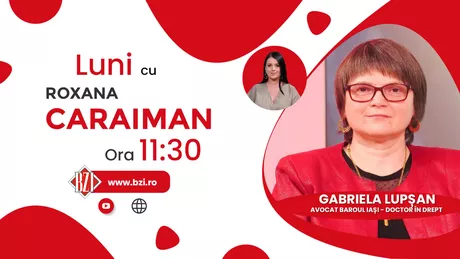 Luni cu
ROXANA
CARAIMAN
Ora 11:30

BZI
www.bzi.ro

GABRIELA LUPȘAN
AVOCAT BAROUL IAȘI - DOCTOR ÎN DREPT